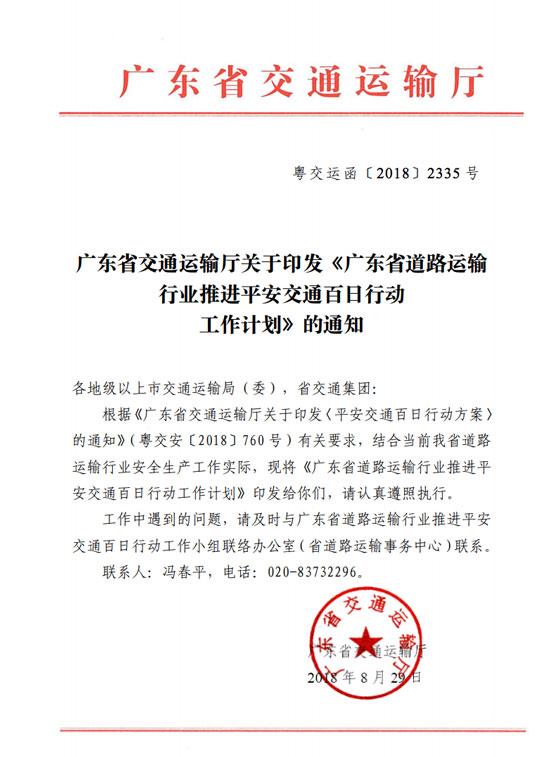 广东省交通运输厅

粤交运函〔2018〕2335号

广东省交通运输厅关于印发《广东省道路运输行业推进平安交通百日行动工作计划》的通知

各地级以上市交通运输局（委），省交通集团：

根据《广东省交通运输厅关于印发〈平安交通百日行动方案〉的通知》（粤交安〔2018〕760号）有关要求，结合当前我省道路运输行业安全生产工作实际，现将《广东省道路运输行业推进平安交通百日行动工作计划》印发给你们，请认真遵照执行。

工作中遇到的问题，请及时与广东省道路运输行业推进平安交通百日行动工作小组联络办公室（省道路运输事务中心）联系。

联系人：冯春平，电话：020-83732296。

广东省交通运输厅

广东省交通运输厅

2018年8月29日